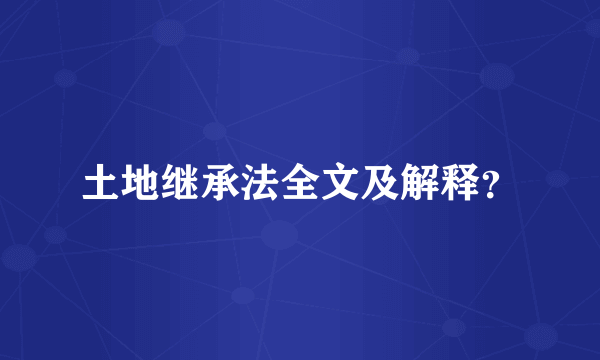 土地继承法全文及解释?